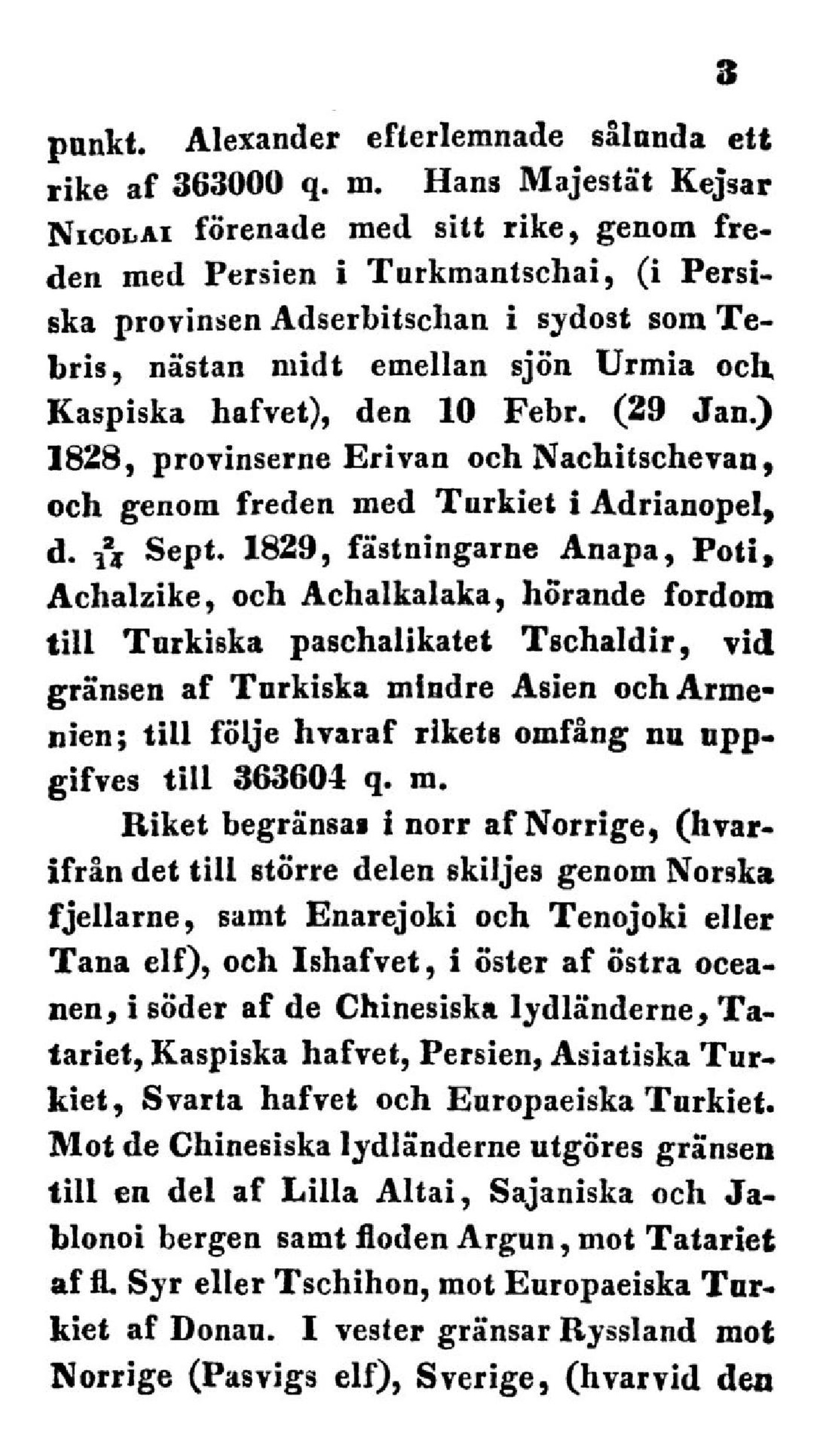 3

punkt. Alexander efterlemnade sålunda ett rike af 363000 q. m. Hans Majestät Kejsar Nicolai förenade med sitt rike, genom freden med Persien i Turkmantschai, (i Persiska provinsen Adserbitschan i sydost som Tebris, nästan midt emellan sjön Urmia och Kaspiska hafvet), den 10 Febr. (29 Jan.) 1828, provinserne Erivan och Nachitschevan, och genom freden med Turkiet i Adrianopel, d. $\frac{2}{14}$ Sept. 1829, fästningarne Anapa, Poti, Achalzike, och Achalkalaka, hörande fordom till Turkiska paschalikatet Tschaldir, vid gränsen af Turkiska mindre Asien och Armenien; till följe hvaraf rikets omfång nu uppgifves till 363604 q. m.

Riket begränsas i norr af Norrige, (hvarifrån det till större delen skiljes genom Norska fjellarne, samt Enarejoki och Tenojoki eller Tana elf), och Ishafvet, i öster af östra oceanen, i söder af de Chinesiska lydländerne, Tatariet, Kaspiska hafvet, Persien, Asiatiska Turkiet, Svarta hafvet och Europaeiska Turkiet. Mot de Chinesiska lydländerne utgöres gränsen till en del af Lilla Altai, Sajaniska och Jablonoi bergen samt floden Argun, mot Tatariet af fl. Syr eller Tschihon, mot Europaeiska Turkiet af Donau. I vester gränsar Ryssland mot Norrige (Pasvigs elf), Sverige, (hvarvid den